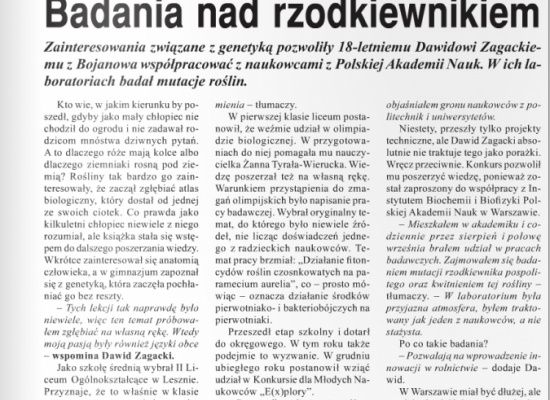 Badania nad rzodkiewnikiem

Zainteresowania związane z genetyką pozwoliły 18-letniemu Dawidowi Zagackiemu z Bojanowa współpracować z naukowcami z Polskiej Akademii Nauk. W ich laboratoriach badał mutacje roślin.

Kto wie, w jakim kierunku by poszedł, gdyby jako mały chłopiec nie chodził do ogrodu i nie zadawał rodzicom mnóstwa dziwnych pytań. A to dlaczego róże mają kolce albo dlaczego ziemniaki rosną pod ziemią? Rośliny tak bardzo go zainteresowały, że zaczął zgłębiać atlas biologiczny, który dostał od jednej ze swoich ciotek. Co prawda jako kilkuletni chłopiec niewiele z niego rozumiał, ale książka stała się wstępem do dalszego poszerzania wiedzy. Wkrótce zainteresował się anatomią człowieka, a w gimnazjum zapoznał się z genetyką, która zaczęła pochłaniać go bez reszty.

– Tych lekcji tak naprawdę było niewiele, więc ten temat próbowałem zgłębiać na własną rękę. Wtedy moją pasją były również języki obce – wspomina Dawid Zagacki.

Jako szkołę średnią wybrał II Liceum Ogólnokształcące w Lesznie. Przyznaje, że to właśnie w klasie

mienia – tłumaczy.

W pierwszej klasie liceum postanowił, że weźmie udział w olimpiadzie biologicznej. W przygotowaniach do niej pomagała mu nauczycielka Żanna Tyrała-Wierucka. Wiedzę poszerzał też na własną rękę. Warunkiem przystąpienia do zmagań olimpijskich było napisanie pracy badawczej. Wybrał oryginalny temat, do którego było niewiele źródeł, nie licząc doświadczeń jednego z radzieckich naukowców. Temat pracy brzmiał: „Działanie fitoncydów roślin czosnkowatych na paramecium aurelia", co – prosto mówiąc – oznacza działanie środków pierwotniako- i bakteriobójczych na pierwotniaki.

Przeszedł etap szkolny i dotarł do okręgowego. W tym roku także podejmie to wyzwanie. W grudniu ubiegłego roku postanowił wziąć udział w Konkursie dla Młodych Naukowców „E(x)plory".

objaśniałem gronu naukowców z politechnik i uniwersytetów.

Niestety, przeszły tylko projekty techniczne, ale Dawid Zagacki absolutnie nie traktuje tego jako porażki. Wręcz przeciwnie. Konkurs pozwolił mu poszerzyć wiedzę, ponieważ został zaproszony do współpracy z Instytutem Biochemii i Biofizyki Polskiej Akademii Nauk w Warszawie.

– Mieszkałem w akademiku i codziennie przez sierpień i połowę września brałem udział w pracach badawczych. Zajmowałem się badaniem mutacji rzodkiewnika pospolitego oraz kwitnieniem tej rośliny – tłumaczy. – W laboratorium była przyjazna atmosfera, byłem traktowany jak jeden z naukowców, a nie stażysta.

Po co takie badania?

– Pozwalają na wprowadzenie innowacji w rolnictwie – dodaje Dawid.

W Warszawie miał być dłużej, ale